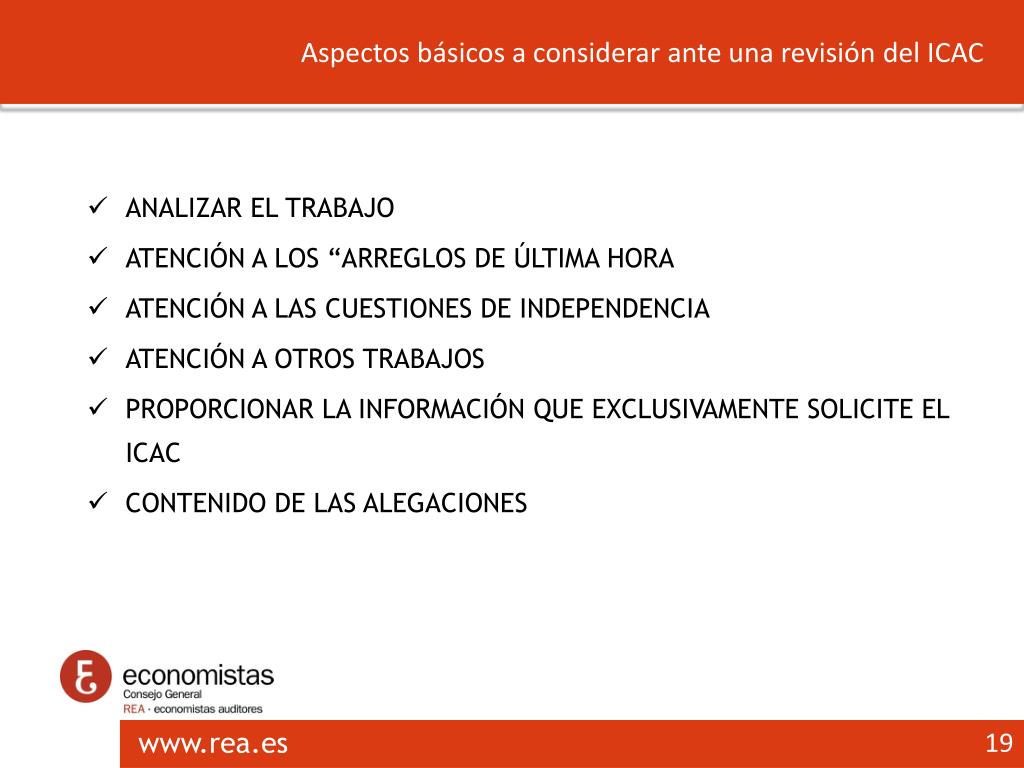 Aspectos básicos a considerar ante una revisión del ICAC

✓ ANALIZAR EL TRABAJO
✓ ATENCIÓN A LOS “ARREGLOS DE ÚLTIMA HORA
✓ ATENCIÓN A LAS CUESTIONES DE INDEPENDENCIA
✓ ATENCIÓN A OTROS TRABAJOS
✓ PROPORCIONAR LA INFORMACIÓN QUE EXCLUSIVAMENTE SOLICITE EL ICAC
✓ CONTENIDO DE LAS ALEGACIONES

economistas
Consejo General
REA · economistas auditores

www.rea.es

19